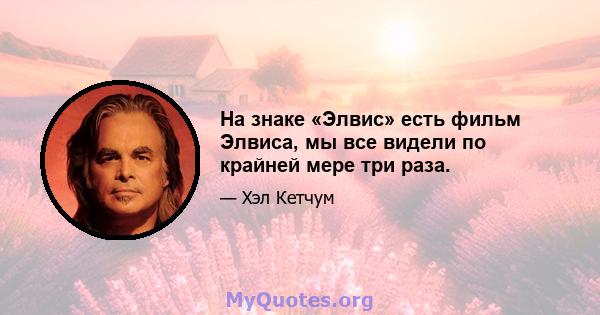 На знаке «Элвис» есть фильм Элвиса, мы все видели по крайней мере три раза.

— Хэл Кетчум

MyQuotes.org